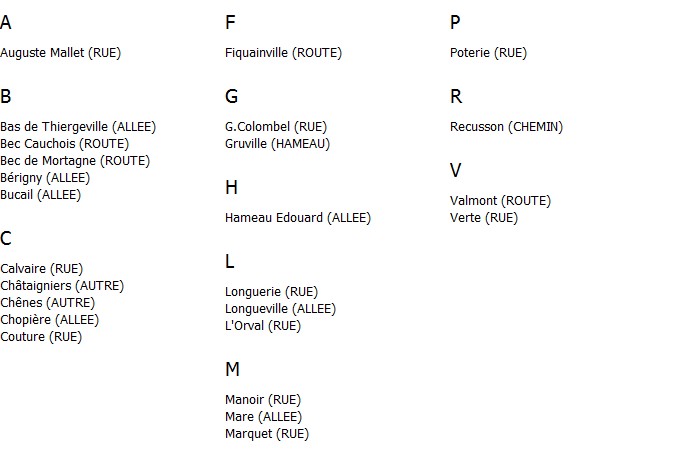 A

Auguste Mallet (RUE)

B

Bas de Thiergeville (ALLEE)
Bec Cauchois (ROUTE)
Bec de Mortagne (ROUTE)
Bérigny (ALLEE)
Bucail (ALLEE)

C

Calvaire (RUE)
Châtaigniers (AUTRE)
Chênes (AUTRE)
Chopière (ALLEE)
Couture (RUE)

F

Fiquainville (ROUTE)

G

G.Colombel (RUE)
Gruville (HAMEAU)

H

Hameau Edouard (ALLEE)

L

Longuerie (RUE)
Longueville (ALLEE)
L'Orval (RUE)

M

Manoir (RUE)
Mare (ALLEE)
Marquet (RUE)

P

Poterie (RUE)

R

Recusson (CHEMIN)

V

Valmont (ROUTE)
Verte (RUE)